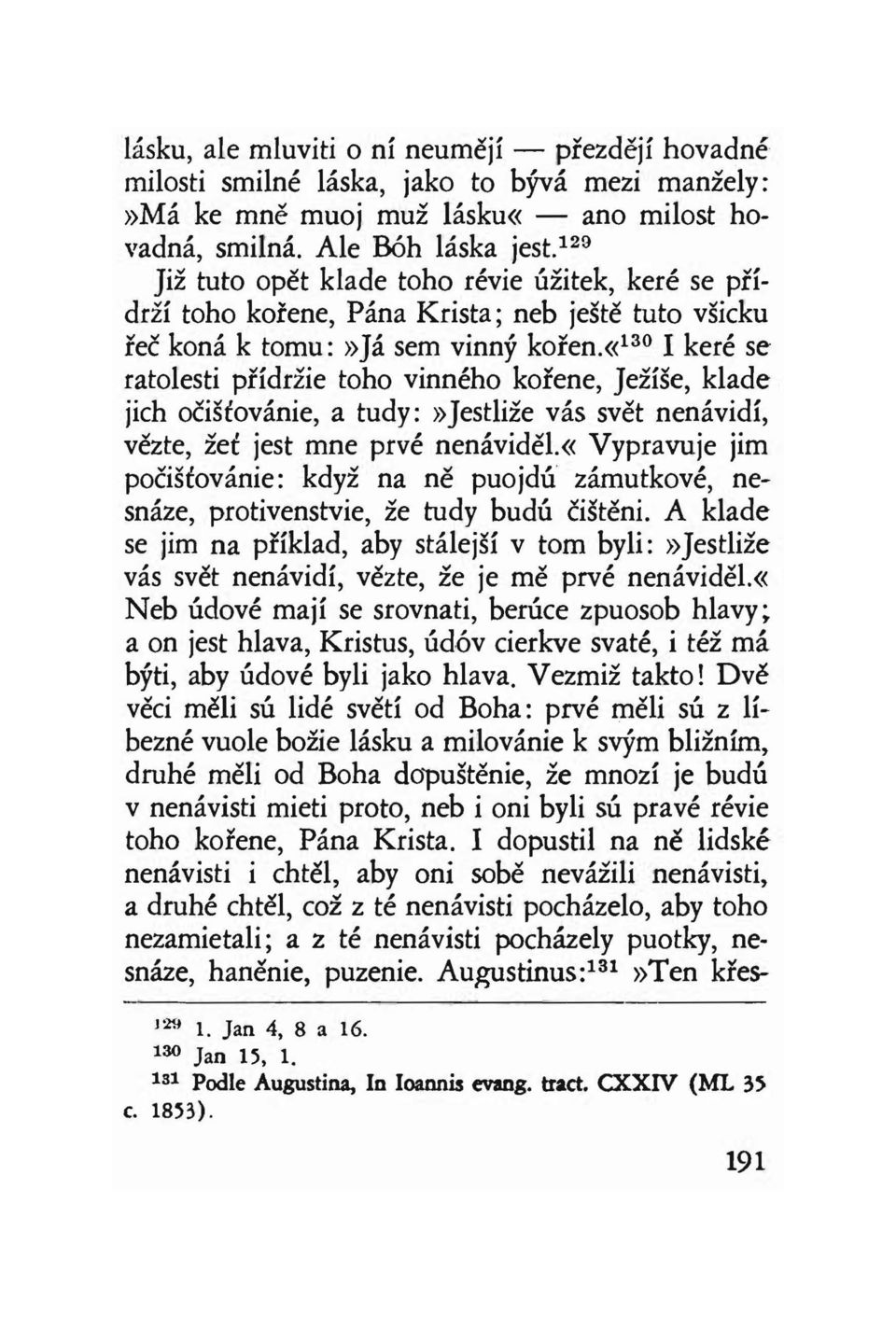 lásku, ale mluviti o ní neumějí — přezdějí hovadné milosti smilné láska, jako to bývá mezi manžely: »Má ke mně muoj muž lásku« — ano milost hovadná, smilná. Ale Bóh láska jest.$^{129}$ Již tuto opět klade toho révie úžitek, keré se přídrží toho kořene, Pána Krista; neb ještě tuto všicku řeč koná k tomu: »Já sem vinný kořen.«$^{130}$ I keré se ratolesti přídržie toho vinného kořene, Ježíše, klade jich očišťovánie, a tudy: »Jestliže vás svět nenávidí, vězte, žeť jest mne prvé nenáviděl.« Vypravuje jim počišťovánie: když na ně puojdú zámutkové, nesnáze, protivenstvie, že tudy budú čištěni. A klade se jim na příklad, aby stálejší v tom byli: »Jestliže vás svět nenávidí, vězte, že je mě prvé nenáviděl.« Neb údové mají se srovnati, berúce zpuosob hlavy; a on jest hlava, Kristus, údóv cierkve svaté, i též má býti, aby údové byli jako hlava. Vezmiž takto! Dvě věci měli sú lidé světí od Boha: prvé měli sú z líbezné vuole božie lásku a milovánie k svým bližním, druhé měli od Boha dopuštěnie, že mnozí je budú v nenávisti mieti proto, neb i oni byli sú pravé révie toho kořene, Pána Krista. I dopustil na ně lidské nenávisti i chtěl, aby oni sobě nevážili nenávisti, a druhé chtěl, což z té nenávisti pocházelo, aby toho nezamietali; a z té nenávisti pocházely puotky, nesnáze, haněnie, puzenie. Augustinus:$^{131}$ »Ten křes-

$^{129}$ 1. Jan 4, 8 a 16.
$^{130}$ Jan 15, 1.
$^{131}$ Podle Augustina, In Ioannis evang. tract. CXXIV (ML 35 c. 1853).

191